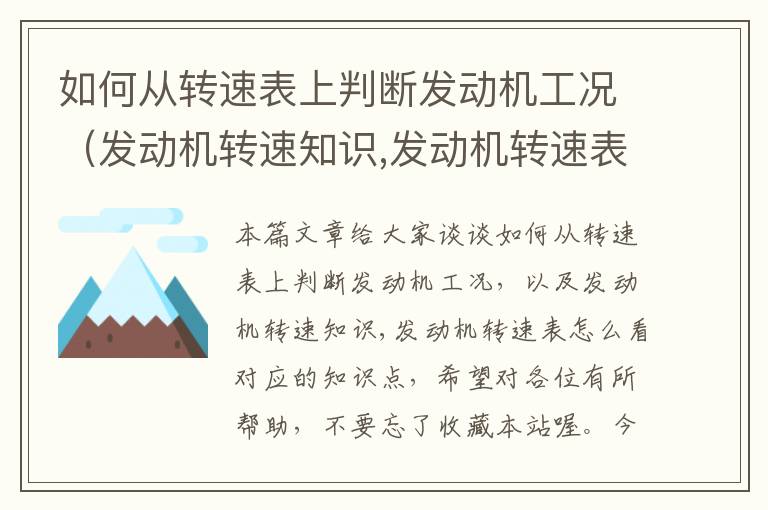 如何从转速表上判断发动机工况（发动机转速知识,发动机转速表

本篇文章给大家谈谈如何从转速表上判断发动机工况，以及发动机转速知识,发动机转速表怎么看对应的知识点，希望对各位有所帮助，不要忘了收藏本站喔。今